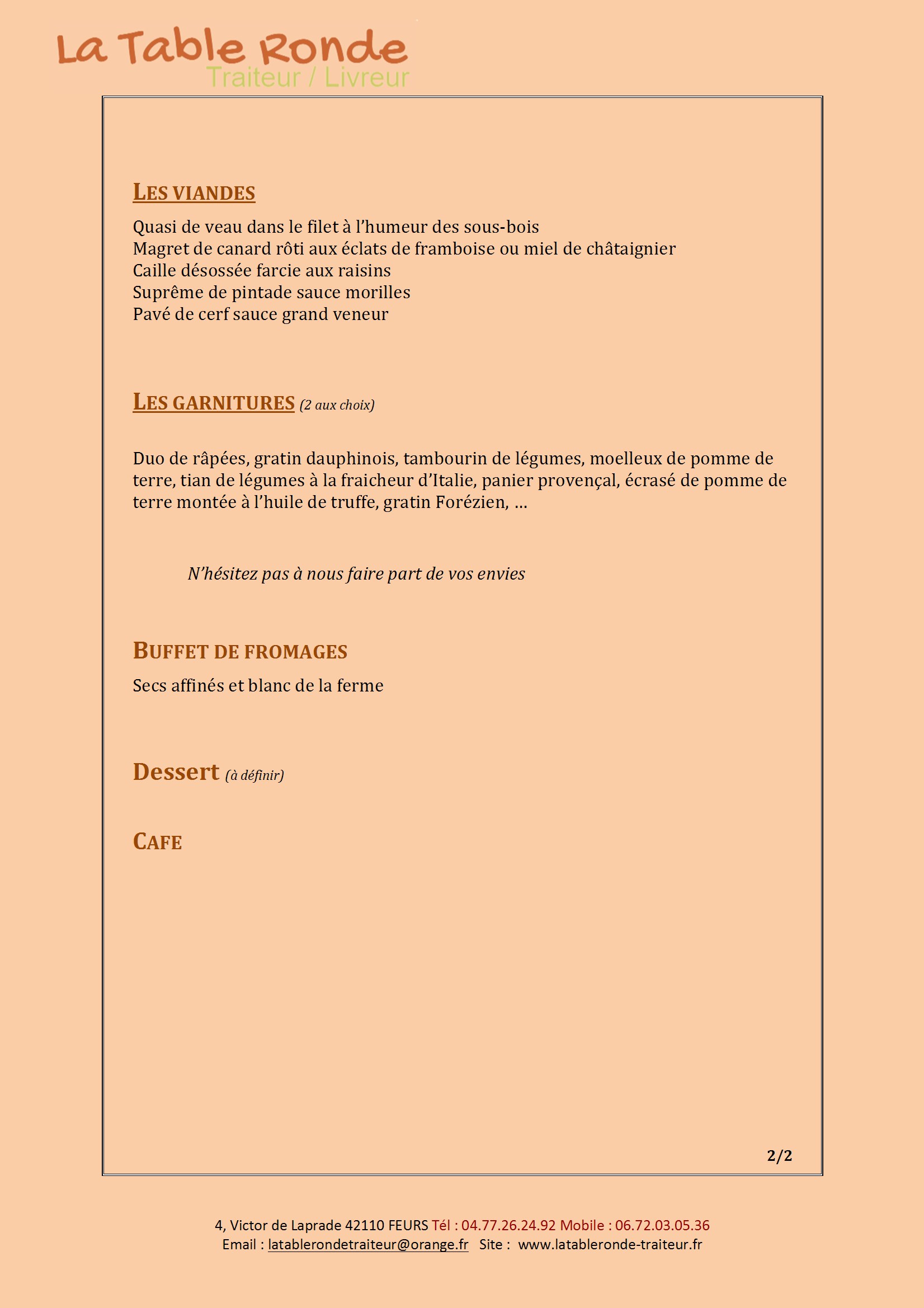 La Table Ronde
Traiteur / Livreur

LES VIANDES

Quasi de veau dans le filet à l'humeur des sous-bois
Magret de canard rôti aux éclats de framboise ou miel de châtaignier
Caille désossée farcie aux raisins
Suprême de pintade sauce morilles
Pavé de cerf sauce grand veneur

LES GARNITURES (2 aux choix)

Duo de râpées, gratin dauphinois, tambourin de légumes, moelleux de pomme de terre, tian de légumes à la fraicheur d'Italie, panier provençal, écrasé de pomme de terre montée à l'huile de truffe, gratin Forézien, …

N'hésitez pas à nous faire part de vos envies

BUFFET DE FROMAGES

Secs affinés et blanc de la ferme

Dessert (à définir)

CAFE

2/2

4, Victor de Laprade 42110 FEURS Tél : 04.77.26.24.92 Mobile : 06.72.03.05.36
Email : latablerondetraiteur@orange.fr Site : www.latableronde-traiteur.fr